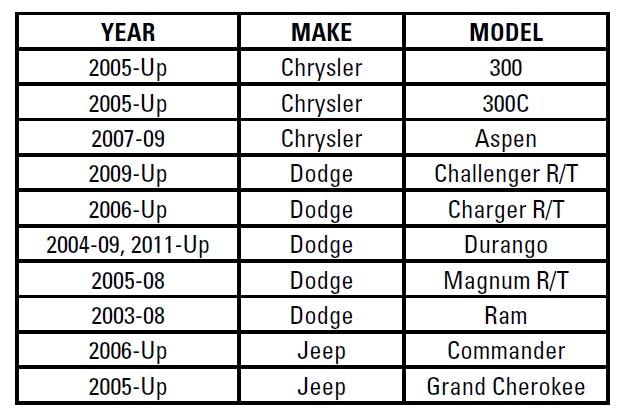 | YEAR | MAKE | MODEL |
|---|---|---|
| 2005-Up | Chrysler | 300 |
| 2005-Up | Chrysler | 300C |
| 2007-09 | Chrysler | Aspen |
| 2009-Up | Dodge | Challenger R/T |
| 2006-Up | Dodge | Charger R/T |
| 2004-09, 2011-Up | Dodge | Durango |
| 2005-08 | Dodge | Magnum R/T |
| 2003-08 | Dodge | Ram |
| 2006-Up | Jeep | Commander |
| 2005-Up | Jeep | Grand Cherokee |